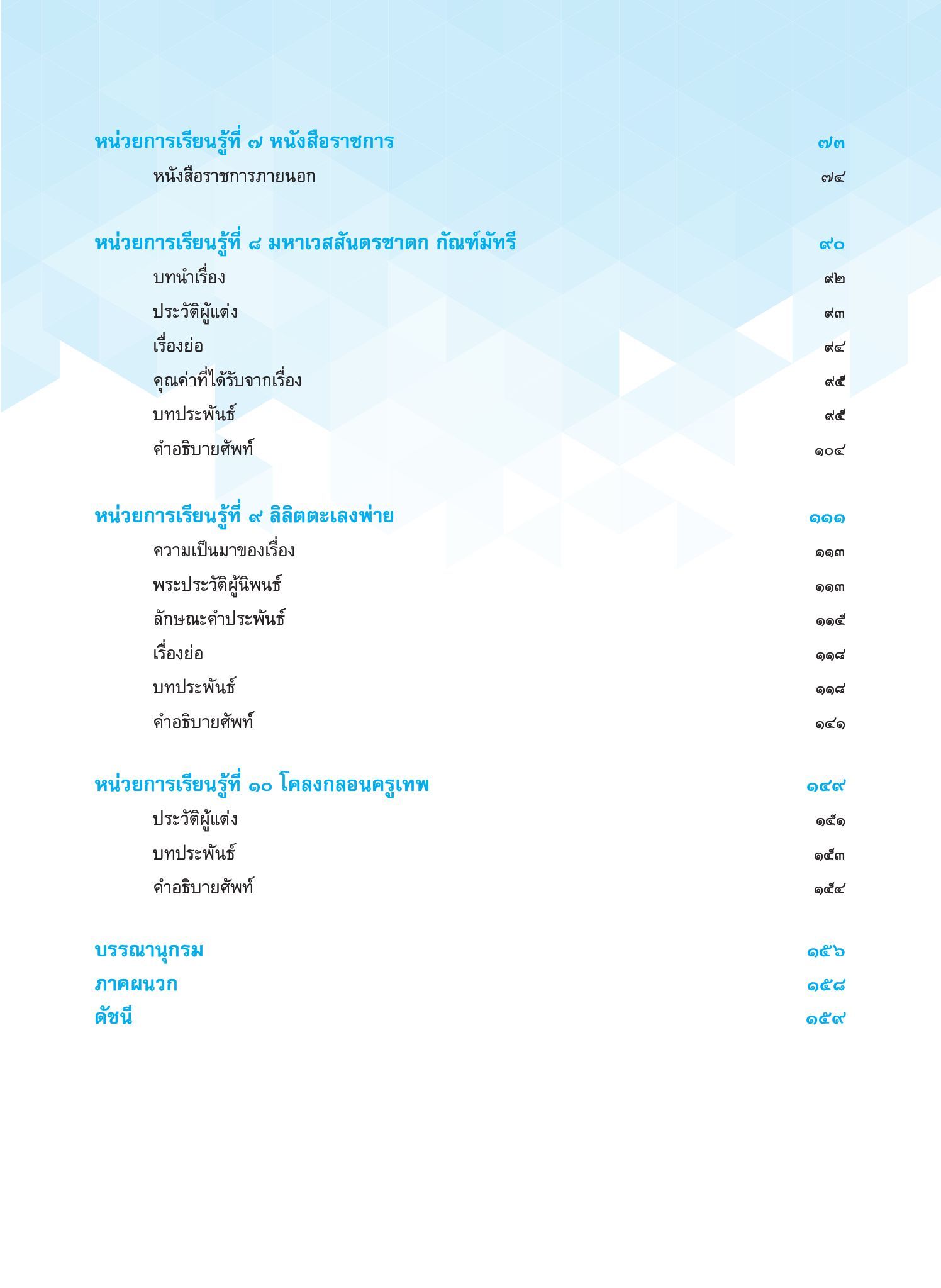 หน่วยการเรียนรู้ที่ ๗ หนังสือราชการ ๗๓

หนังสือราชการภายนอก ๗๔

หน่วยการเรียนรู้ที่ ๘ มหาเวสสันดรชาดก กัณฑ์มัทรี ๙๐

บทนำเรื่อง ๙๒

ประวัติผู้แต่ง ๙๓

เรื่องย่อ ๙๔

คุณค่าที่ได้รับจากเรื่อง ๙๕

บทประพันธ์ ๙๕

คำอธิบายศัพท์ ๑๐๔

หน่วยการเรียนรู้ที่ ๙ ลิลิตตะเลงพ่าย ๑๑๑

ความเป็นมาของเรื่อง ๑๑๓

พระประวัติผู้นิพนธ์ ๑๑๓

ลักษณะคำประพันธ์ ๑๑๕

เรื่องย่อ ๑๑๘

บทประพันธ์ ๑๑๘

คำอธิบายศัพท์ ๑๔๑

หน่วยการเรียนรู้ที่ ๑๐ โคลงกลอนครูเทพ ๑๔๙

ประวัติผู้แต่ง ๑๕๑

บทประพันธ์ ๑๕๓

คำอธิบายศัพท์ ๑๕๔

บรรณานุกรม ๑๕๖

ภาคผนวก ๑๕๘

ดัชนี ๑๕๙